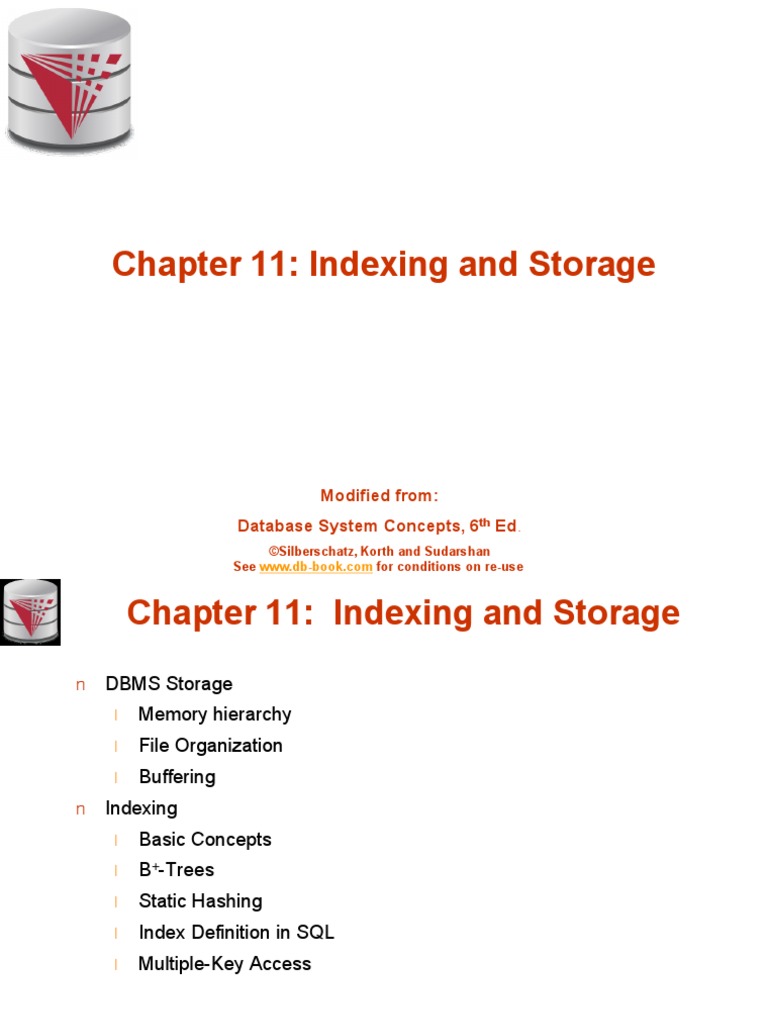 Chapter 11: Indexing and Storage

Modified from:

Database System Concepts, $6^{th}$ Ed.

©Silberschatz, Korth and Sudarshan
See www.db-book.com for conditions on re-use

Chapter 11: Indexing and Storage

n DBMS Storage
l Memory hierarchy
l File Organization
l Buffering
n Indexing
l Basic Concepts
l $B^+$-Trees
l Static Hashing
l Index Definition in SQL
l Multiple-Key Access